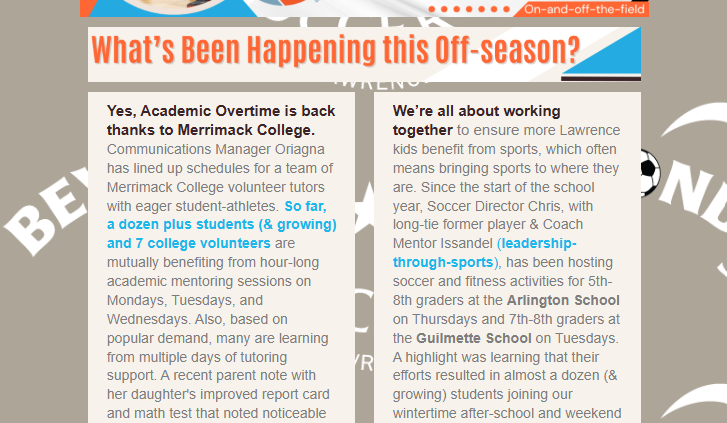 On-and-off-the-field

What's Been Happening this Off-season?

Yes, Academic Overtime is back thanks to Merrimack College. Communications Manager Oriagna has lined up schedules for a team of Merrimack College volunteer tutors with eager student-athletes. So far, a dozen plus students (& growing) and 7 college volunteers are mutually benefiting from hour-long academic mentoring sessions on Mondays, Tuesdays, and Wednesdays. Also, based on popular demand, many are learning from multiple days of tutoring support. A recent parent note with her daughter's improved report card and math test that noted noticeable

We're all about working together to ensure more Lawrence kids benefit from sports, which often means bringing sports to where they are. Since the start of the school year, Soccer Director Chris, with long-tie former player & Coach Mentor Issandel (leadership-through-sports), has been hosting soccer and fitness activities for 5th-8th graders at the Arlington School on Thursdays and 7th-8th graders at the Guilmette School on Tuesdays. A highlight was learning that their efforts resulted in almost a dozen (& growing) students joining our wintertime after-school and weekend